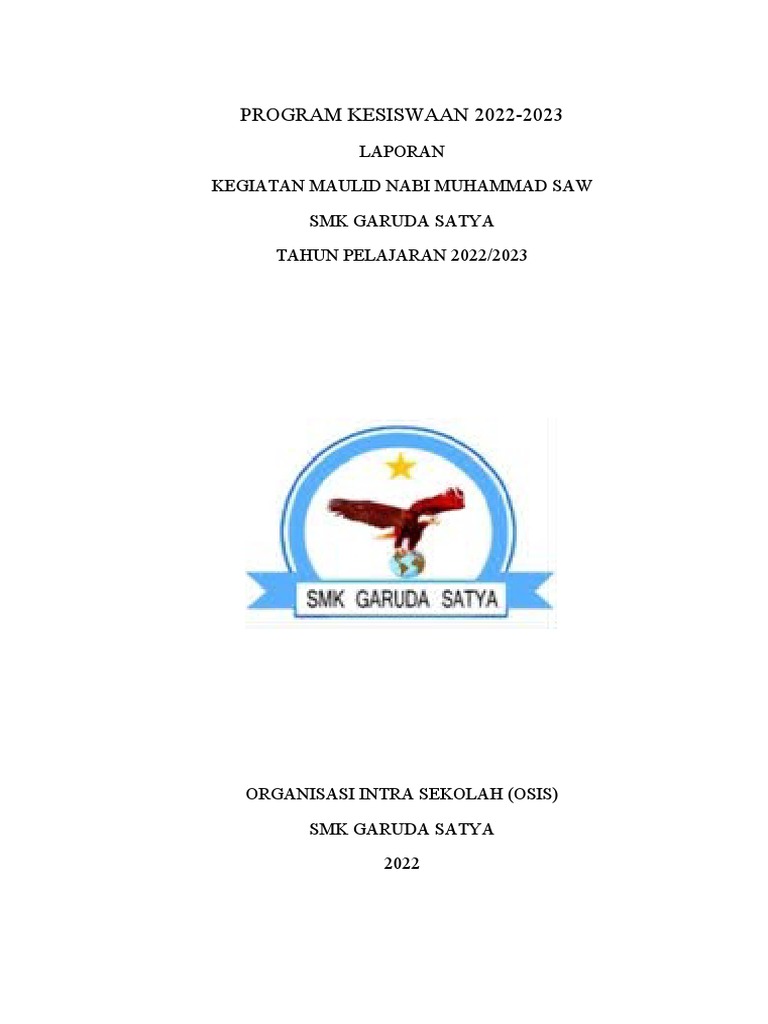 PROGRAM KESISWAAN 2022-2023

LAPORAN

KEGIATAN MAULID NABI MUHAMMAD SAW

SMK GARUDA SATYA

TAHUN PELAJARAN 2022/2023

SMK GARUDA SATYA

ORGANISASI INTRA SEKOLAH (OSIS)

SMK GARUDA SATYA

2022